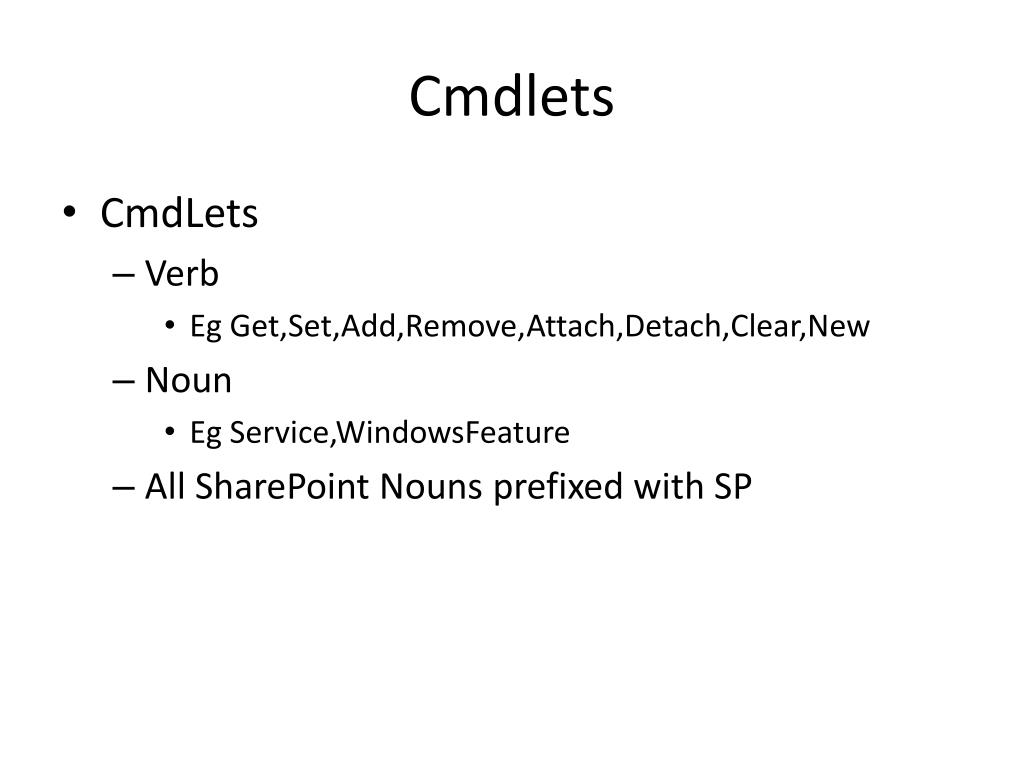 Cmdlets

• CmdLets
– Verb
• Eg Get,Set,Add,Remove,Attach,Detach,Clear,New
– Noun
• Eg Service,WindowsFeature
– All SharePoint Nouns prefixed with SP